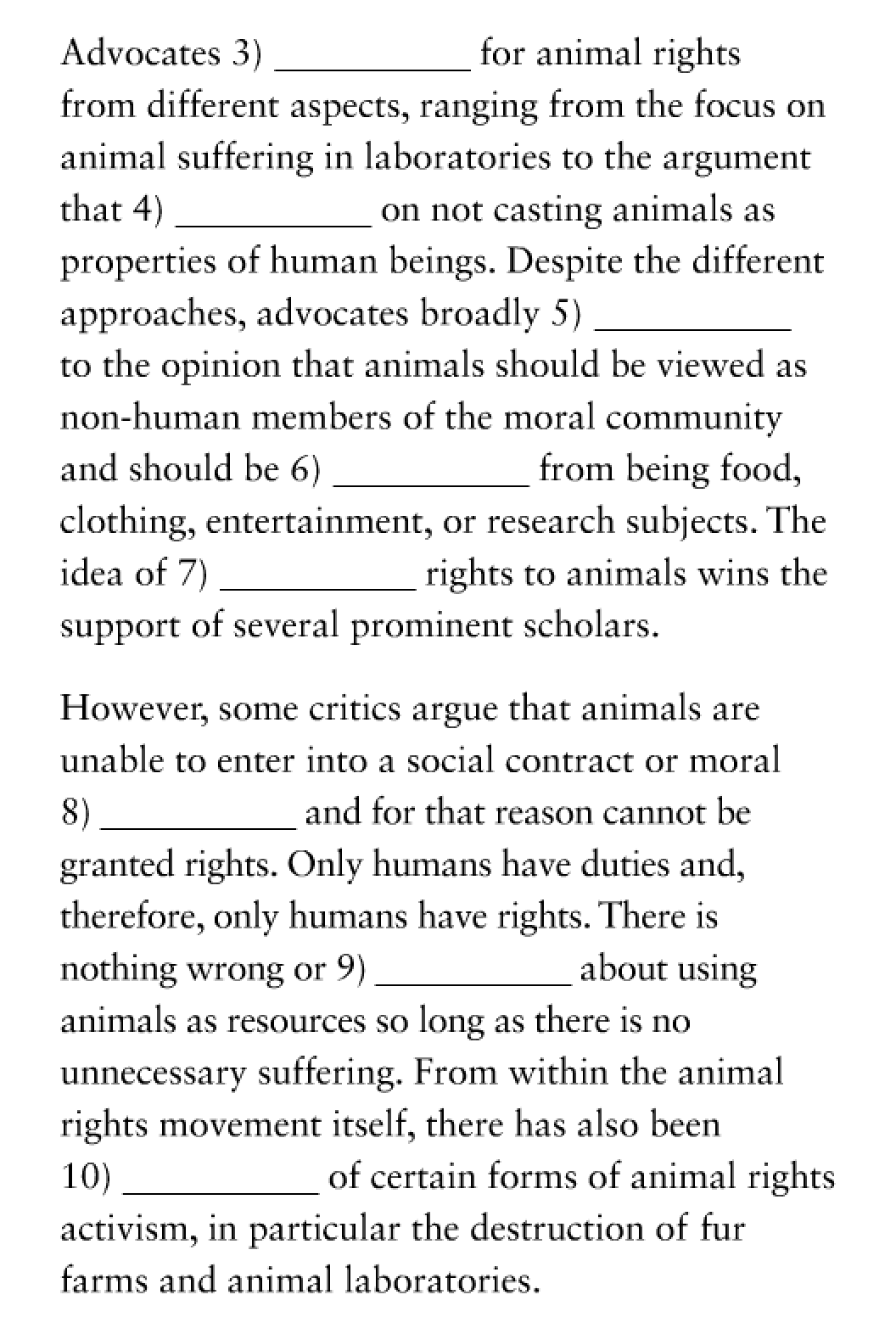 Advocates 3) __________ for animal rights from different aspects, ranging from the focus on animal suffering in laboratories to the argument that 4) __________ on not casting animals as properties of human beings. Despite the different approaches, advocates broadly 5) __________ to the opinion that animals should be viewed as non-human members of the moral community and should be 6) __________ from being food, clothing, entertainment, or research subjects. The idea of 7) __________ rights to animals wins the support of several prominent scholars.

However, some critics argue that animals are unable to enter into a social contract or moral 8) __________ and for that reason cannot be granted rights. Only humans have duties and, therefore, only humans have rights. There is nothing wrong or 9) __________ about using animals as resources so long as there is no unnecessary suffering. From within the animal rights movement itself, there has also been 10) __________ of certain forms of animal rights activism, in particular the destruction of fur farms and animal laboratories.